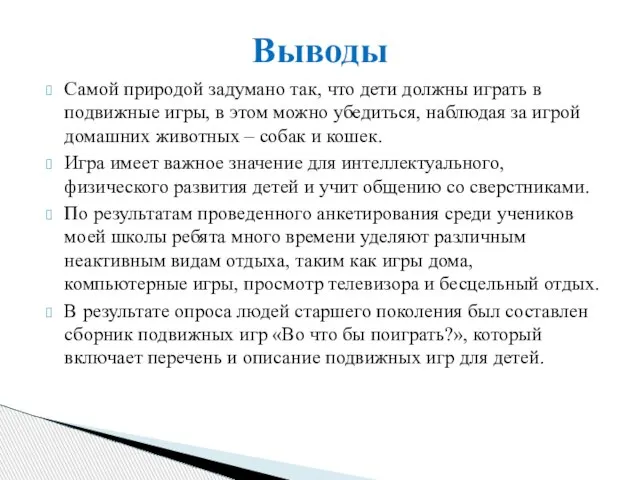 Выводы

Самой природой задумано так, что дети должны играть в подвижные игры, в этом можно убедиться, наблюдая за игрой домашних животных – собак и кошек.

Игра имеет важное значение для интеллектуального, физического развития детей и учит общению со сверстниками.

По результатам проведенного анкетирования среди учеников моей школы ребята много времени уделяют различным неактивным видам отдыха, таким как игры дома, компьютерные игры, просмотр телевизора и бесцельный отдых.

В результате опроса людей старшего поколения был составлен сборник подвижных игр «Во что бы поиграть?», который включает перечень и описание подвижных игр для детей.